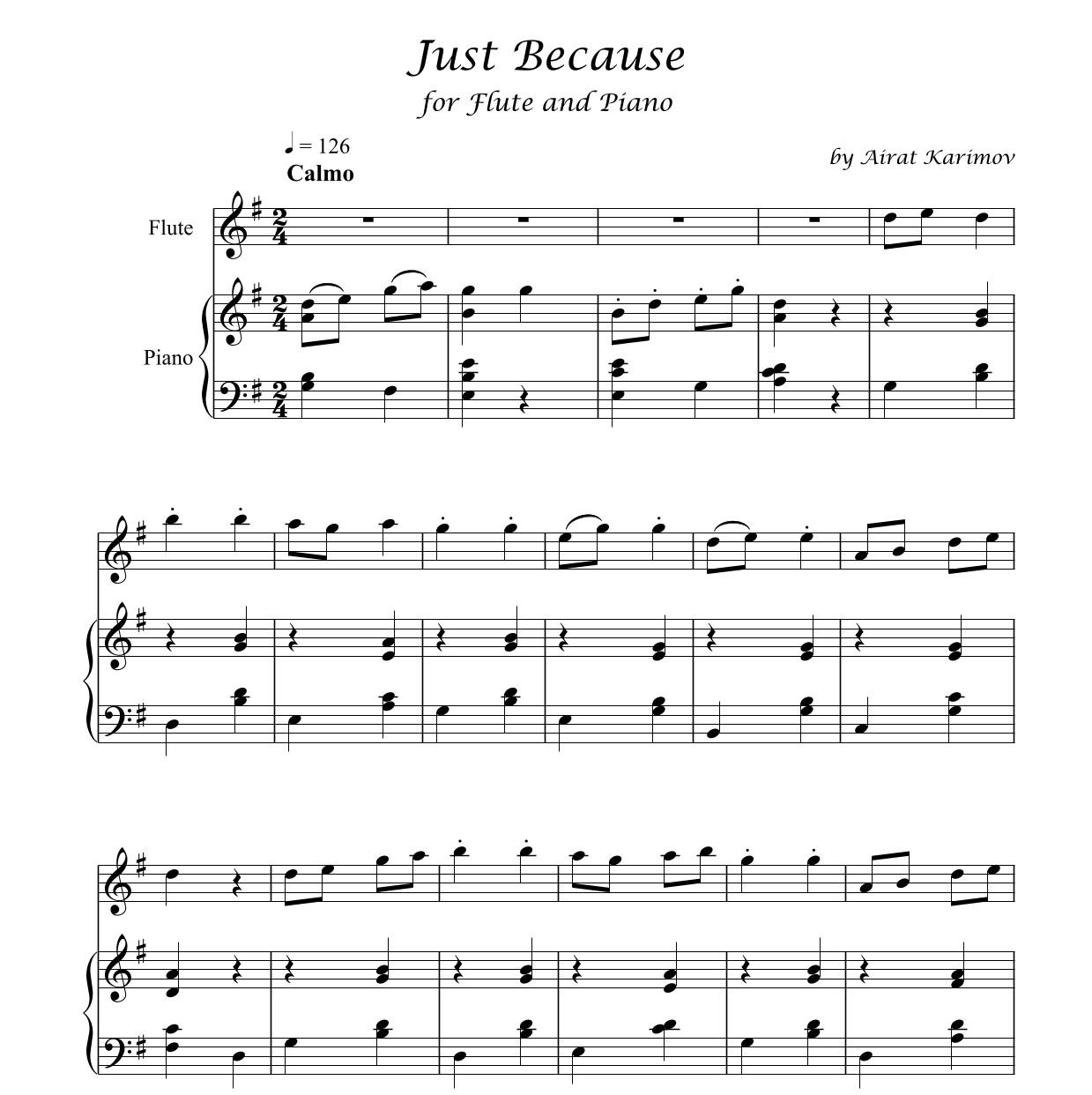 Just Because
for Flute and Piano

♩ = 126
Calmo

by Airat Karimov

Flute

Piano